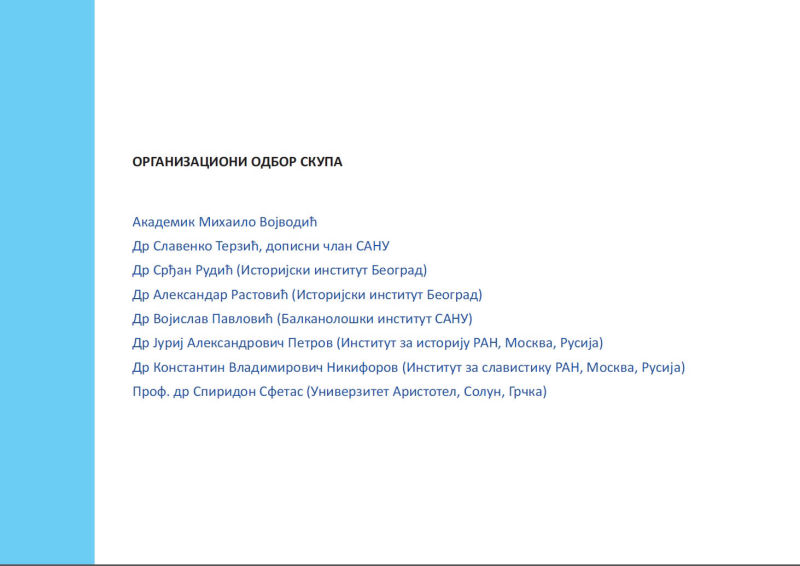 ОРГАНИЗАЦИОНИ ОДБОР СКУПА

Академик Михаило Војводић
Др Славенко Терзић, дописни члан САНУ
Др Срђан Рудић (Историјски институт Београд)
Др Александар Растовић (Историјски институт Београд)
Др Војислав Павловић (Балканолошки институт САНУ)
Др Јуриј Александрович Петров (Институт за историју РАН, Москва, Русија)
Др Константин Владимирович Никифоров (Институт за славистику РАН, Москва, Русија)
Проф. др Спиридон Сфетас (Универзитет Аристотел, Солун, Грчка)